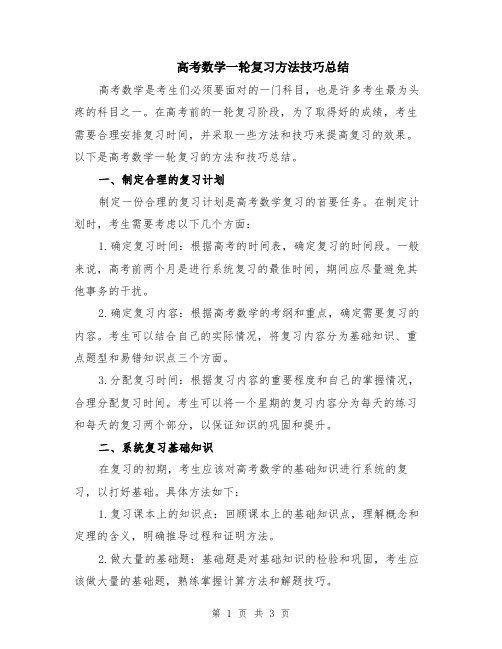 高考数学一轮复习方法技巧总结

高考数学是考生们必须要面对的一门科目，也是许多考生最为头疼的科目之一。在高考前的一轮复习阶段，为了取得好的成绩，考生需要合理安排复习时间，并采取一些方法和技巧来提高复习的效果。以下是高考数学一轮复习的方法和技巧总结。

一、制定合理的复习计划

制定一份合理的复习计划是高考数学复习的首要任务。在制定计划时，考生需要考虑以下几个方面：

1. 确定复习时间：根据高考的时间表，确定复习的时间段。一般来说，高考前两个月是进行系统复习的最佳时间，期间应尽量避免其他事务的干扰。

2. 确定复习内容：根据高考数学的考纲和重点，确定需要复习的内容。考生可以结合自己的实际情况，将复习内容分为基础知识、重点题型和易错知识点三个方面。

3. 分配复习时间：根据复习内容的重要程度和自己的掌握情况，合理分配复习时间。考生可以将一个星期的复习内容分为每天的练习和每天的复习两个部分，以保证知识的巩固和提升。

二、系统复习基础知识

在复习的初期，考生应该对高考数学的基础知识进行系统的复习，以打好基础。具体方法如下：

1. 复习课本上的知识点：回顾课本上的基础知识点，理解概念和定理的含义，明确推导过程和证明方法。

2. 做大量的基础题：基础题是对基础知识的检验和巩固，考生应该做大量的基础题，熟练掌握计算方法和解题技巧。

第 1 页 共 3 页